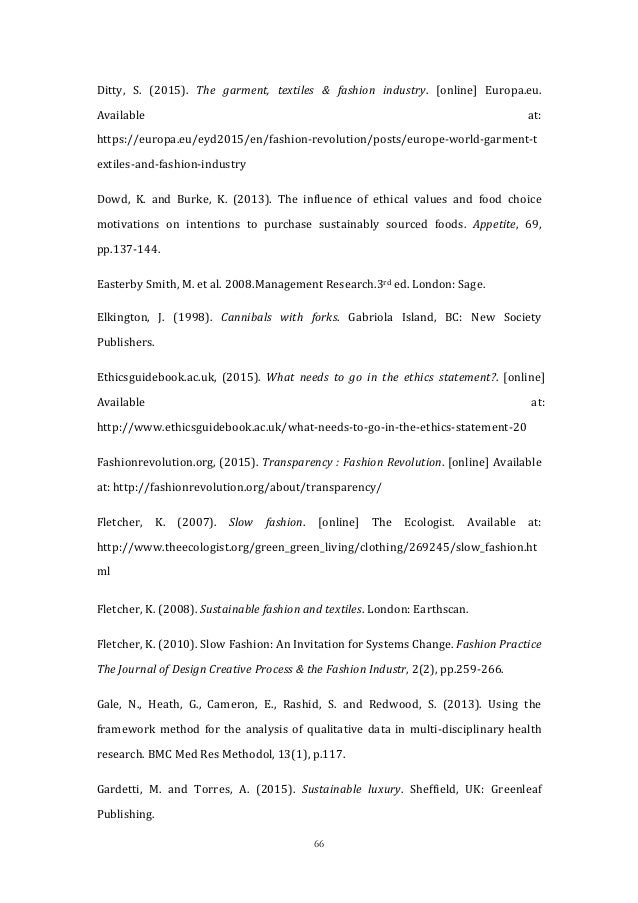 Ditty, S. (2015). The garment, textiles & fashion industry. [online] Europa.eu. Available at: https://europa.eu/eyd2015/en/fashion-revolution/posts/europe-world-garment-textiles-and-fashion-industry

Dowd, K. and Burke, K. (2013). The influence of ethical values and food choice motivations on intentions to purchase sustainably sourced foods. Appetite, 69, pp.137-144.

Easterby Smith, M. et al. 2008.Management Research.3$^{rd}$ ed. London: Sage.

Elkington, J. (1998). Cannibals with forks. Gabriola Island, BC: New Society Publishers.

Ethicsguidebook.ac.uk, (2015). What needs to go in the ethics statement?. [online] Available at: http://www.ethicsguidebook.ac.uk/what-needs-to-go-in-the-ethics-statement-20

Fashionrevolution.org, (2015). Transparency : Fashion Revolution. [online] Available at: http://fashionrevolution.org/about/transparency/

Fletcher, K. (2007). Slow fashion. [online] The Ecologist. Available at: http://www.theecologist.org/green_green_living/clothing/269245/slow_fashion.html

Fletcher, K. (2008). Sustainable fashion and textiles. London: Earthscan.

Fletcher, K. (2010). Slow Fashion: An Invitation for Systems Change. Fashion Practice The Journal of Design Creative Process & the Fashion Industr, 2(2), pp.259-266.

Gale, N., Heath, G., Cameron, E., Rashid, S. and Redwood, S. (2013). Using the framework method for the analysis of qualitative data in multi-disciplinary health research. BMC Med Res Methodol, 13(1), p.117.

Gardetti, M. and Torres, A. (2015). Sustainable luxury. Sheffield, UK: Greenleaf Publishing.

66